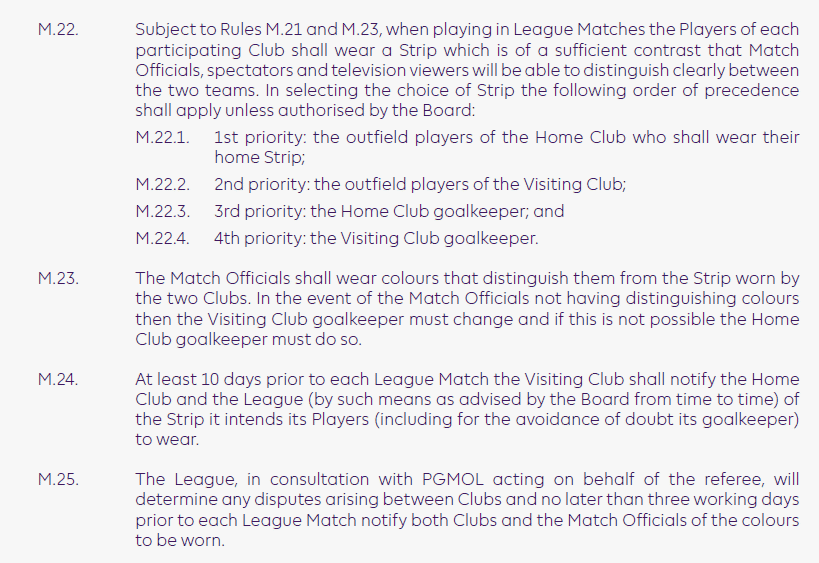 M.22. Subject to Rules M.21 and M.23, when playing in League Matches the Players of each participating Club shall wear a Strip which is of a sufficient contrast that Match Officials, spectators and television viewers will be able to distinguish clearly between the two teams. In selecting the choice of Strip the following order of precedence shall apply unless authorised by the Board:

M.22.1. 1st priority: the outfield players of the Home Club who shall wear their home Strip;

M.22.2. 2nd priority: the outfield players of the Visiting Club;

M.22.3. 3rd priority: the Home Club goalkeeper; and

M.22.4. 4th priority: the Visiting Club goalkeeper.

M.23. The Match Officials shall wear colours that distinguish them from the Strip worn by the two Clubs. In the event of the Match Officials not having distinguishing colours then the Visiting Club goalkeeper must change and if this is not possible the Home Club goalkeeper must do so.

M.24. At least 10 days prior to each League Match the Visiting Club shall notify the Home Club and the League (by such means as advised by the Board from time to time) of the Strip it intends its Players (including for the avoidance of doubt its goalkeeper) to wear.

M.25. The League, in consultation with PGMOL acting on behalf of the referee, will determine any disputes arising between Clubs and no later than three working days prior to each League Match notify both Clubs and the Match Officials of the colours to be worn.